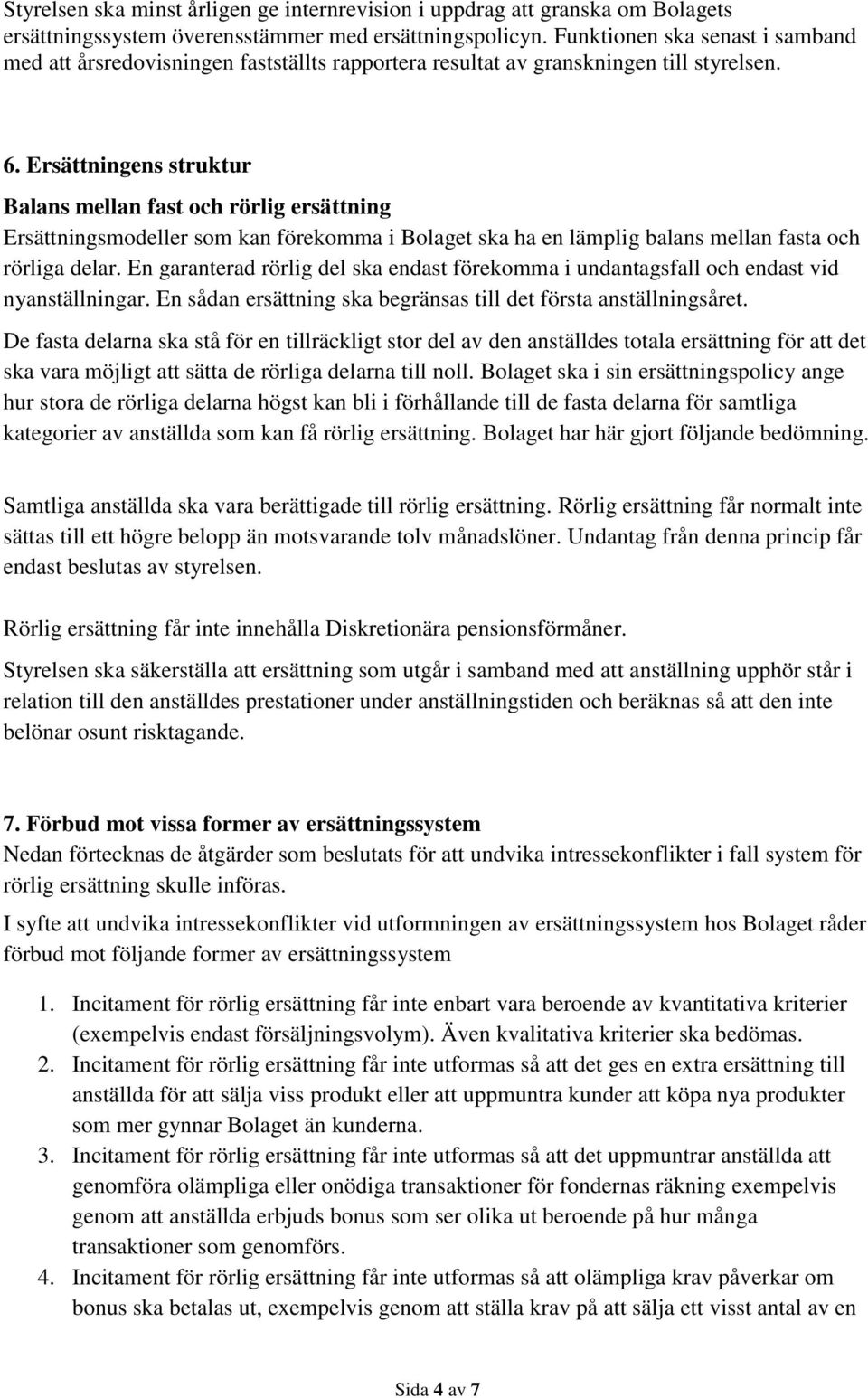 Styrelsen ska minst årligen ge internrevision i uppdrag att granska om Bolagets ersättningssystem överensstämmer med ersättningspolicyn. Funktionen ska senast i samband med att årsredovisningen fastställts rapportera resultat av granskningen till styrelsen.

6. Ersättningens struktur

Balans mellan fast och rörlig ersättning

Ersättningsmodeller som kan förekomma i Bolaget ska ha en lämplig balans mellan fasta och rörliga delar. En garanterad rörlig del ska endast förekomma i undantagsfall och endast vid nyanställningar. En sådan ersättning ska begränsas till det första anställningsåret.

De fasta delarna ska stå för en tillräckligt stor del av den anställdes totala ersättning för att det ska vara möjligt att sätta de rörliga delarna till noll. Bolaget ska i sin ersättningspolicy ange hur stora de rörliga delarna högst kan bli i förhållande till de fasta delarna för samtliga kategorier av anställda som kan få rörlig ersättning. Bolaget har här gjort följande bedömning.

Samtliga anställda ska vara berättigade till rörlig ersättning. Rörlig ersättning får normalt inte sättas till ett högre belopp än motsvarande tolv månadslöner. Undantag från denna princip får endast beslutas av styrelsen.

Rörlig ersättning får inte innehålla Diskretionära pensionsförmåner.

Styrelsen ska säkerställa att ersättning som utgår i samband med att anställning upphör står i relation till den anställdes prestationer under anställningstiden och beräknas så att den inte belönar osunt risktagande.

7. Förbud mot vissa former av ersättningssystem

Nedan förtecknas de åtgärder som beslutats för att undvika intressekonflikter i fall system för rörlig ersättning skulle införas.

I syfte att undvika intressekonflikter vid utformningen av ersättningssystem hos Bolaget råder förbud mot följande former av ersättningssystem

1. Incitament för rörlig ersättning får inte enbart vara beroende av kvantitativa kriterier (exempelvis endast försäljningsvolym). Även kvalitativa kriterier ska bedömas.
2. Incitament för rörlig ersättning får inte utformas så att det ges en extra ersättning till anställda för att sälja viss produkt eller att uppmuntra kunder att köpa nya produkter som mer gynnar Bolaget än kunderna.
3. Incitament för rörlig ersättning får inte utformas så att det uppmuntrar anställda att genomföra olämpliga eller onödiga transaktioner för fondernas räkning exempelvis genom att anställda erbjuds bonus som ser olika ut beroende på hur många transaktioner som genomförs.
4. Incitament för rörlig ersättning får inte utformas så att olämpliga krav påverkar om bonus ska betalas ut, exempelvis genom att ställa krav på att sälja ett visst antal av en

Sida 4 av 7